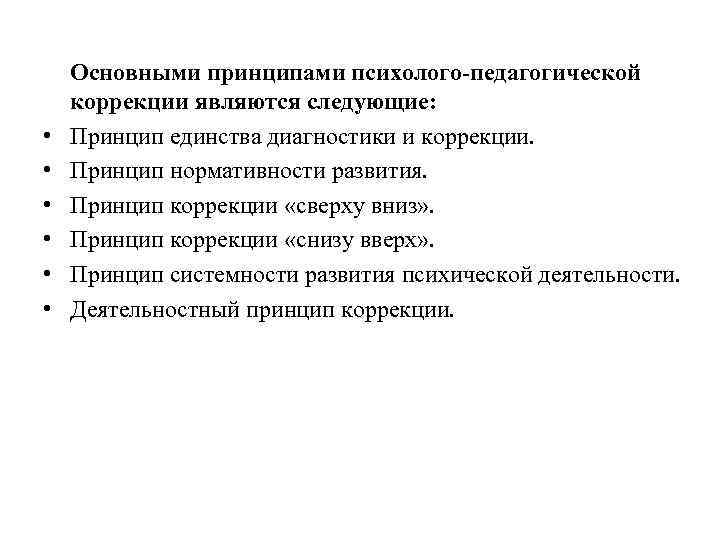 Основными принципами психолого-педагогической коррекции являются следующие:

• Принцип единства диагностики и коррекции.
• Принцип нормативности развития.
• Принцип коррекции «сверху вниз».
• Принцип коррекции «снизу вверх».
• Принцип системности развития психической деятельности.
• Деятельностный принцип коррекции.